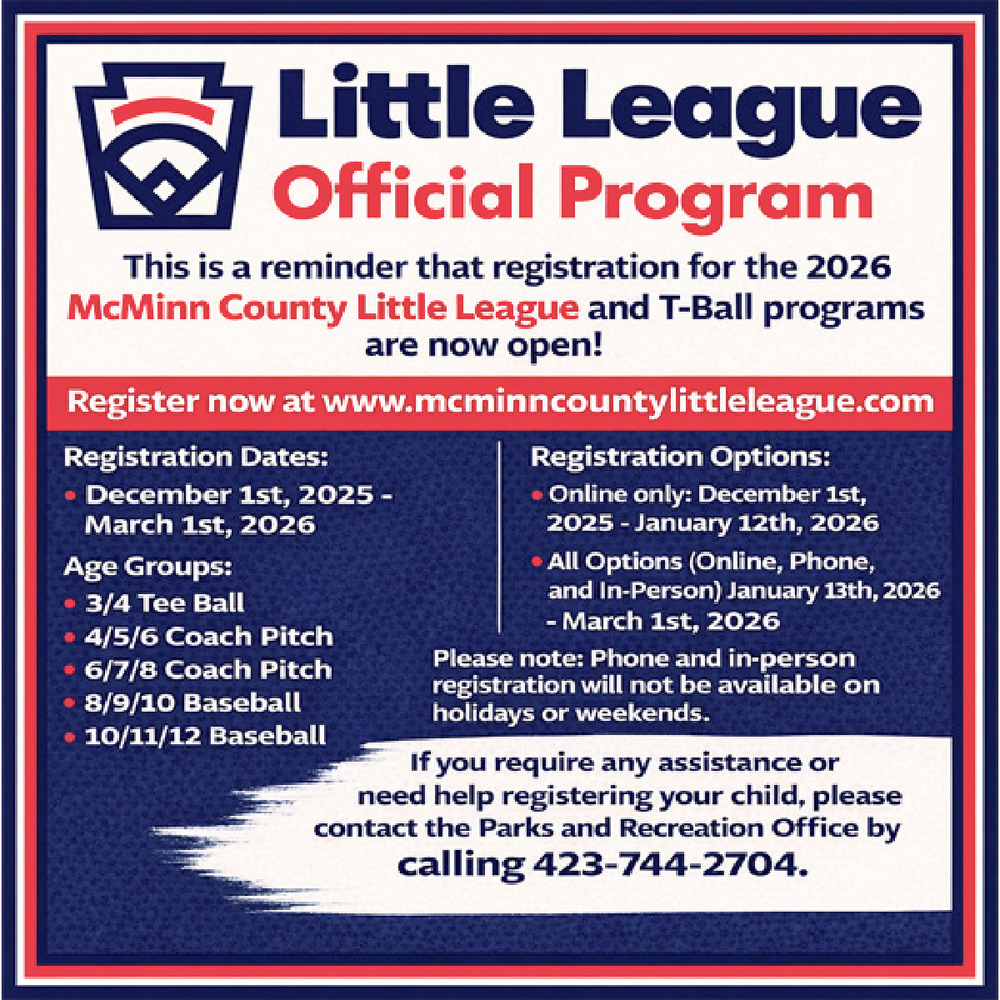 Little League
Official Program

This is a reminder that registration for the 2026 McMinn County Little League and T-Ball programs are now open!

Register now at www.mcminncountylittleleague.com

Registration Dates:
• December 1st, 2025 - March 1st, 2026

Age Groups:
• 3/4 Tee Ball
• 4/5/6 Coach Pitch
• 6/7/8 Coach Pitch
• 8/9/10 Baseball
• 10/11/12 Baseball

Registration Options:
• Online only: December 1st, 2025 - January 12th, 2026
• All Options (Online, Phone, and In-Person) January 13th, 2026 - March 1st, 2026

Please note: Phone and in-person registration will not be available on holidays or weekends.

If you require any assistance or need help registering your child, please contact the Parks and Recreation Office by calling 423-744-2704.